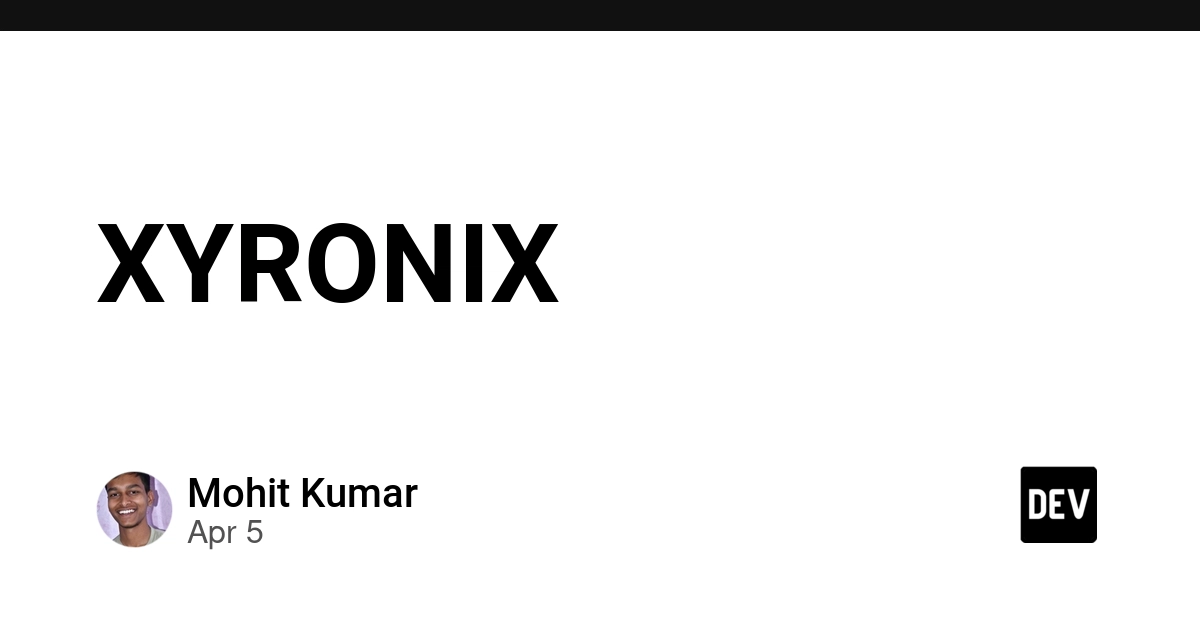 XYRONIX

Mohit Kumar
Apr 5

DEV